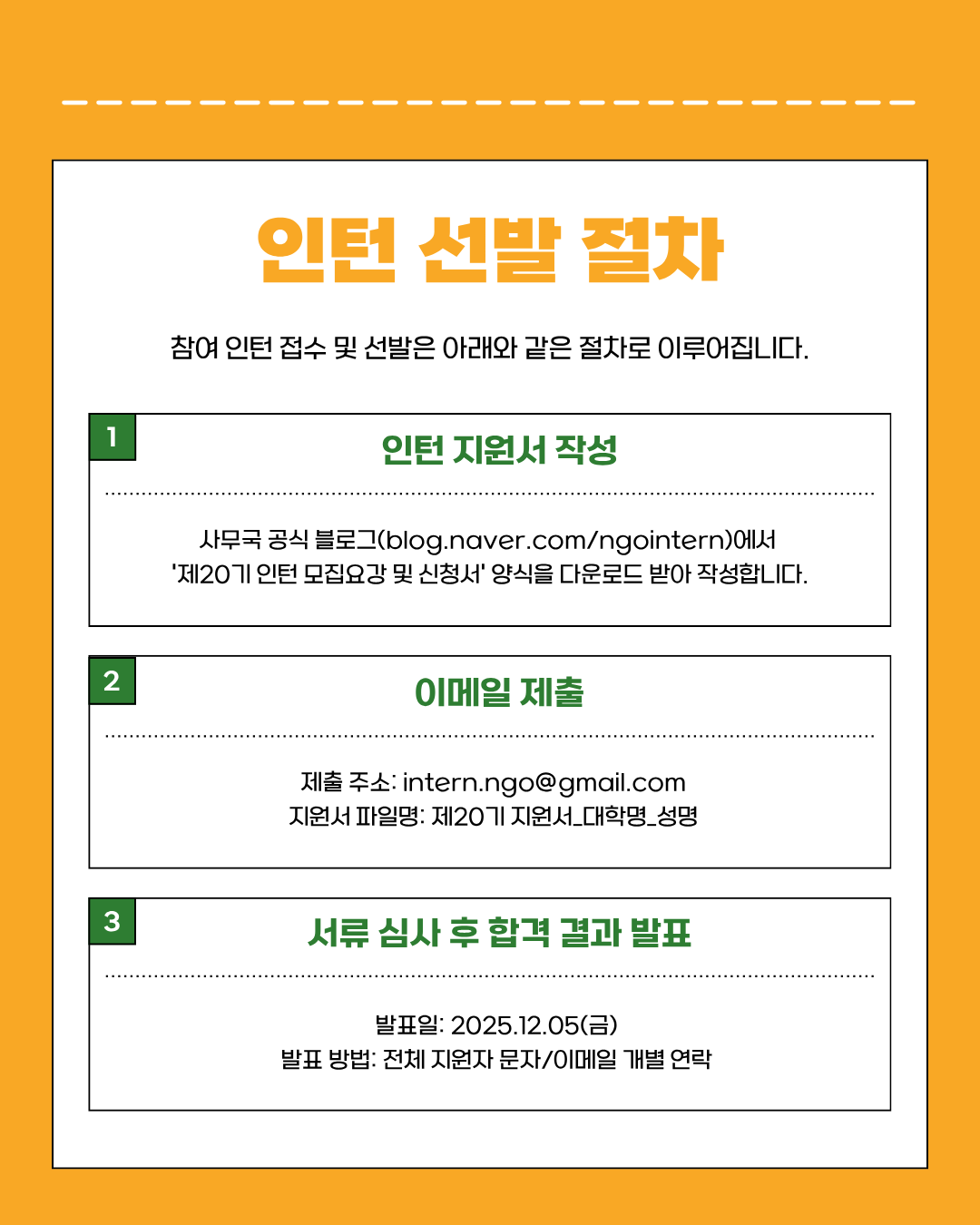 인턴 선발 절차

참여 인턴 접수 및 선발은 아래와 같은 절차로 이루어집니다.

1

인턴 지원서 작성

사무국 공식 블로그(blog.naver.com/ngointern)에서 '제20기 인턴 모집요강 및 신청서' 양식을 다운로드 받아 작성합니다.

2

이메일 제출

제출 주소: intern.ngo@gmail.com
지원서 파일명: 제20기 지원서_대학명_성명

3

서류 심사 후 합격 결과 발표

발표일: 2025.12.05(금)
발표 방법: 전체 지원자 문자/이메일 개별 연락